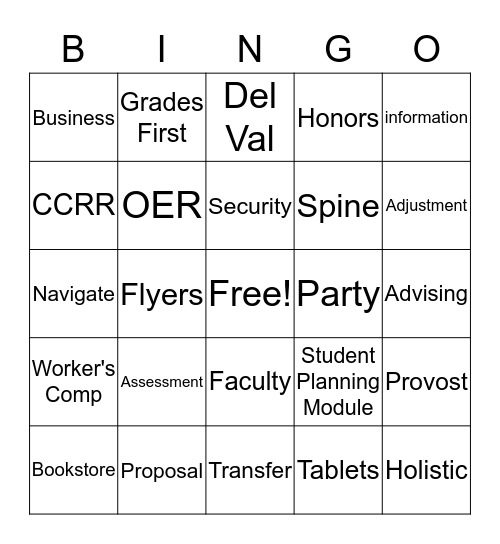 | B | I | N | G | O |
|---|---|---|---|---|
| Business | Grades First | Del Val | Honors | information |
| CCRR | OER | Security | Spine | Adjustment |
| Navigate | Flyers | Free! | Party | Advising |
| Worker's Comp | Assessment | Faculty | Student Planning Module | Provost |
| Bookstore | Proposal | Transfer | Tablets | Holistic |